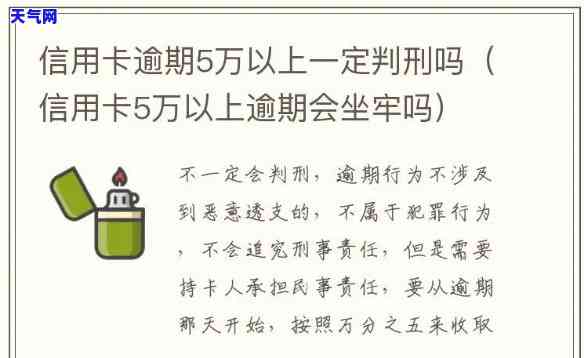 天气网

信用卡逾期5万以上一定判刑吗（信用卡5万以上逾期会坐牢吗）

不一定会判刑，逾期行为不涉及到恶意透支的，不属于犯罪行为，不会追究刑事责任，但是需要持卡人承担民事责任，要从逾期那天开始，按照万分之五来收取